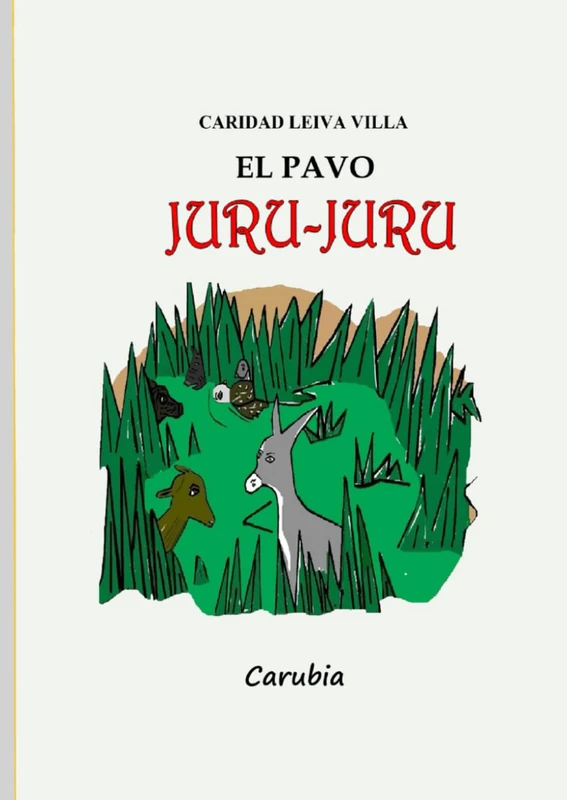 CARIDAD LEIVA VILLA

EL PAVO

JURU-JURU

Carubia